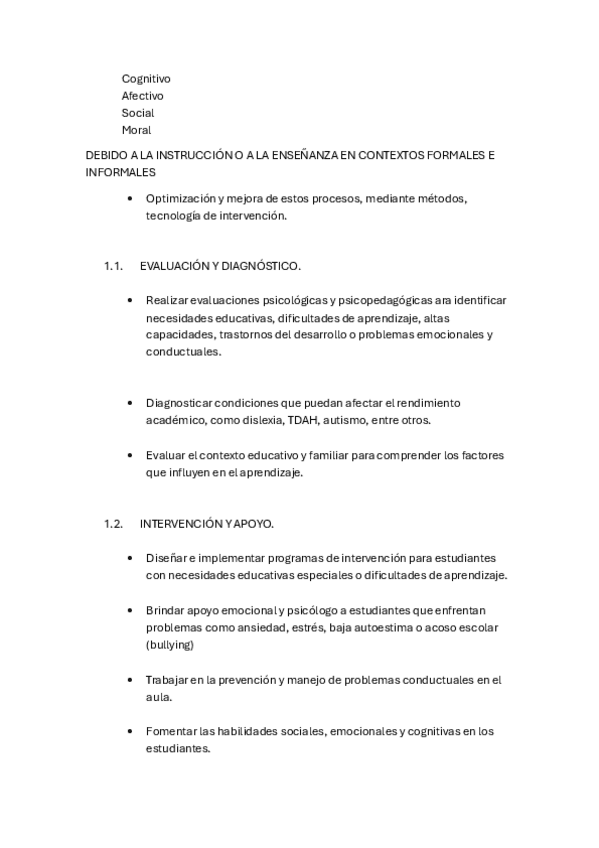 Cognitivo
Afectivo
Social
Moral

DEBIDO A LA INSTRUCCIÓN O A LA ENSEÑANZA EN CONTEXTOS FORMALES E INFORMALES

• Optimización y mejora de estos procesos, mediante métodos, tecnología de intervención.

1.1. EVALUACIÓN Y DIAGNÓSTICO.

• Realizar evaluaciones psicológicas y psicopedagógicas ara identificar necesidades educativas, dificultades de aprendizaje, altas capacidades, trastornos del desarrollo o problemas emocionales y conductuales.

• Diagnosticar condiciones que puedan afectar el rendimiento académico, como dislexia, TDAH, autismo, entre otros.

• Evaluar el contexto educativo y familiar para comprender los factores que influyen en el aprendizaje.

1.2. INTERVENCIÓN Y APOYO.

• Diseñar e implementar programas de intervención para estudiantes con necesidades educativas especiales o dificultades de aprendizaje.

• Brindar apoyo emocional y psicólogo a estudiantes que enfrentan problemas como ansiedad, estrés, baja autoestima o acoso escolar (bullying)

• Trabajar en la prevención y manejo de problemas conductuales en el aula.

• Fomentar las habilidades sociales, emocionales y cognitivas en los estudiantes.